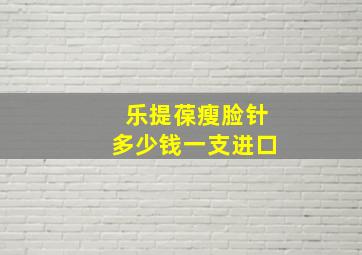 乐提葆瘦脸针
多少钱一支进口